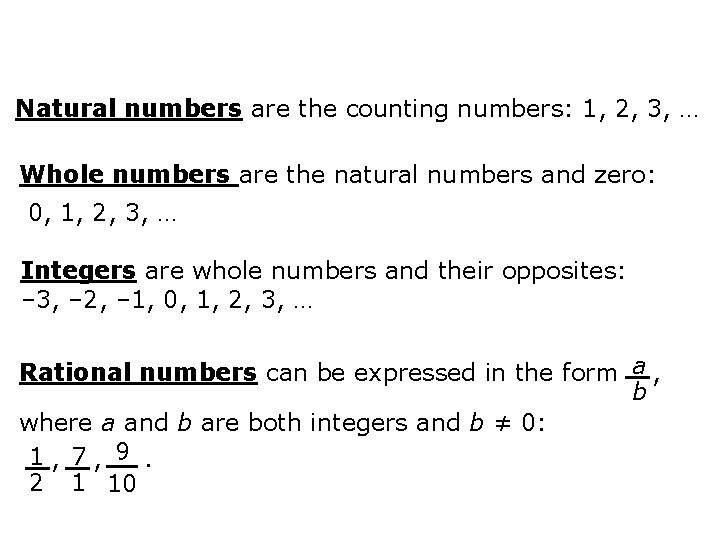 Natural numbers are the counting numbers: 1, 2, 3, …

Whole numbers are the natural numbers and zero: 0, 1, 2, 3, …

Integers are whole numbers and their opposites: –3, –2, –1, 0, 1, 2, 3, …

Rational numbers can be expressed in the form $\frac{a}{b}$, where $a$ and $b$ are both integers and $b \neq 0$: $\frac{1}{2}, \frac{7}{1}, \frac{9}{10}$.